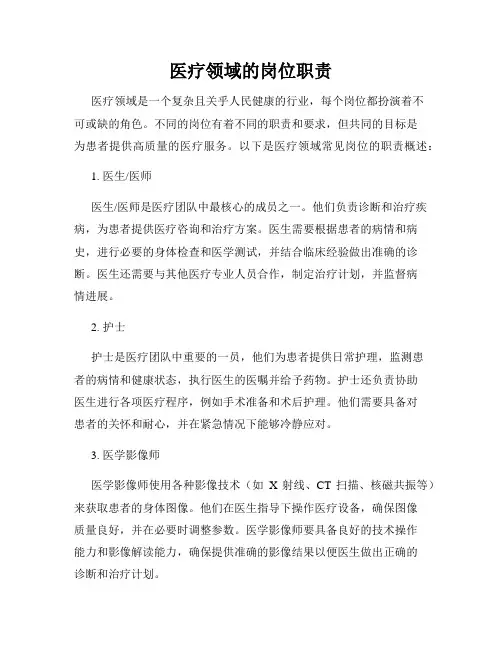 医疗领域的岗位职责

医疗领域是一个复杂且关乎人民健康的行业，每个岗位都扮演着不可或缺的角色。不同的岗位有着不同的职责和要求，但共同的目标是为患者提供高质量的医疗服务。以下是医疗领域常见岗位的职责概述：

1. 医生/医师

医生/医师是医疗团队中最核心的成员之一。他们负责诊断和治疗疾病，为患者提供医疗咨询和治疗方案。医生需要根据患者的病情和病史，进行必要的身体检查和医学测试，并结合临床经验做出准确的诊断。医生还需要与其他医疗专业人员合作，制定治疗计划，并监督病情进展。

2. 护士

护士是医疗团队中重要的一员，他们为患者提供日常护理，监测患者的病情和健康状态，执行医生的医嘱并给予药物。护士还负责协助医生进行各项医疗程序，例如手术准备和术后护理。他们需要具备对患者的关怀和耐心，并在紧急情况下能够冷静应对。

3. 医学影像师

医学影像师使用各种影像技术（如 X 射线、CT 扫描、核磁共振等）来获取患者的身体图像。他们在医生指导下操作医疗设备，确保图像质量良好，并在必要时调整参数。医学影像师要具备良好的技术操作能力和影像解读能力，确保提供准确的影像结果以便医生做出正确的诊断和治疗计划。